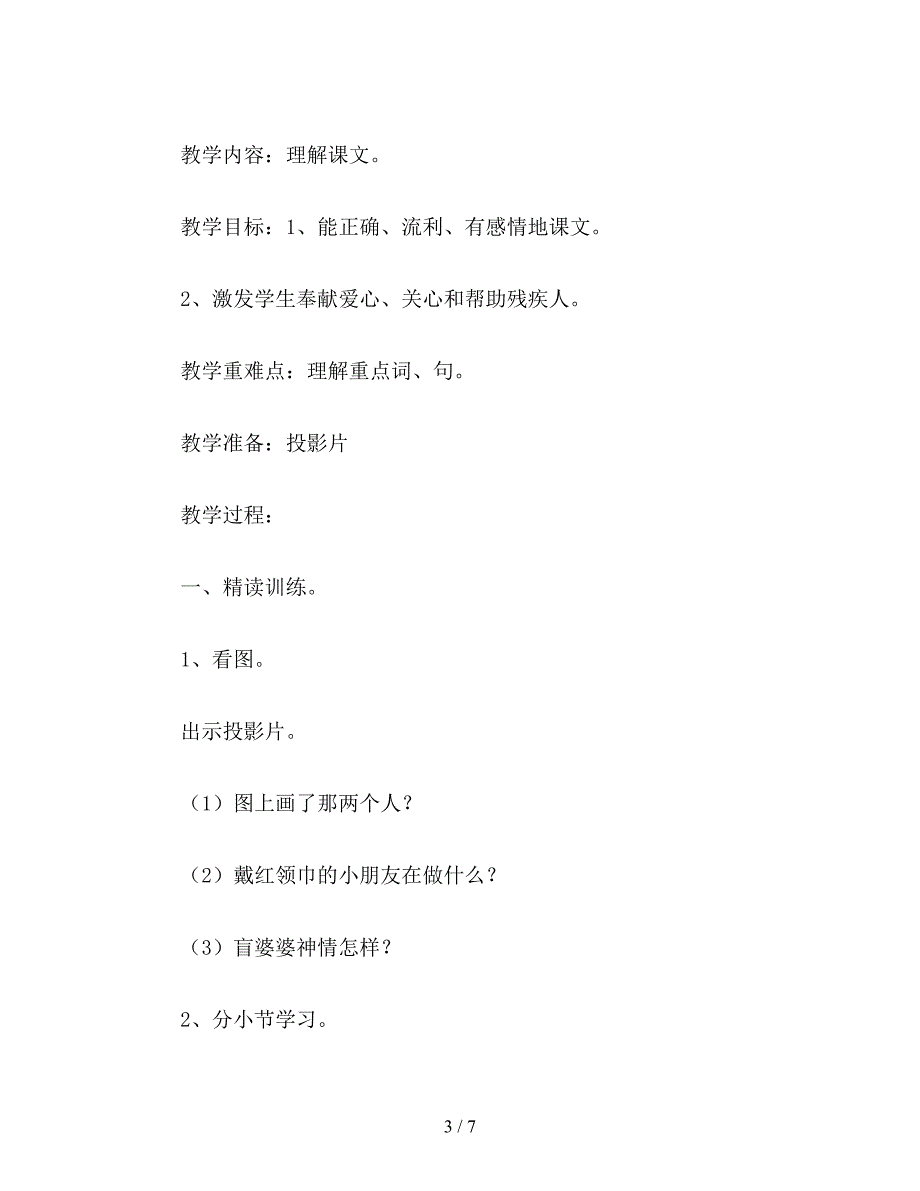 教学内容：理解课文。

教学目标：1、能正确、流利、有感情地课文。

2、激发学生奉献爱心、关心和帮助残疾人。

教学重难点：理解重点词、句。

教学准备：投影片

教学过程：

一、精读训练。

1、看图。

出示投影片。

（1）图上画了那两个人？

（2）戴红领巾的小朋友在做什么？

（3）盲婆婆神情怎样？

2、分小节学习。

3 / 7